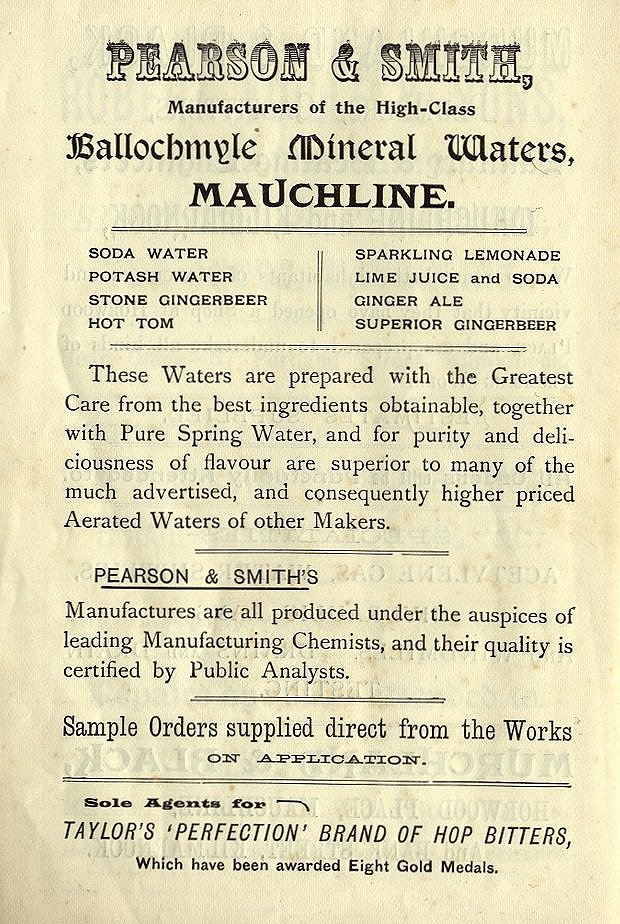 PEARSON & SMITH,
Manufacturers of the High-Class
Ballochmyle Mineral Waters,
MAUCHLINE.

SODA WATER
POTASH WATER
STONE GINGERBEER
HOT TOM

SPARKLING LEMONADE
LIME JUICE and SODA
GINGER ALE
SUPERIOR GINGERBEER

These Waters are prepared with the Greatest Care from the best ingredients obtainable, together with Pure Spring Water, and for purity and deliciousness of flavour are superior to many of the much advertised, and consequently higher priced Aerated Waters of other Makers.

PEARSON & SMITH'S

Manufactures are all produced under the auspices of leading Manufacturing Chemists, and their quality is certified by Public Analysts.

Sample Orders supplied direct from the Works
ON APPLICATION.

Sole Agents for
TAYLOR'S 'PERFECTION' BRAND OF HOP BITTERS,
Which have been awarded Eight Gold Medals.